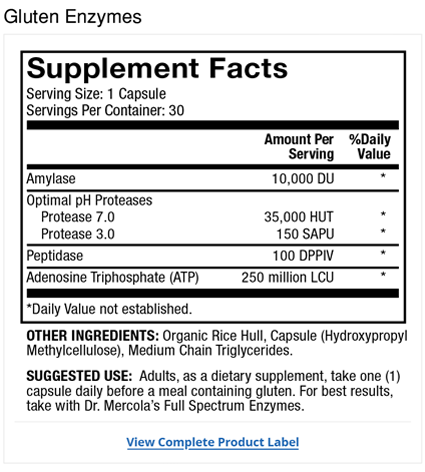 Gluten Enzymes

Supplement Facts
Serving Size: 1 Capsule
Servings Per Container: 30

| | Amount Per Serving | %Daily Value |
|---|---|---|
| Amylase | 10,000 DU | * |
| Optimal pH Proteases | | |
| Protease 7.0 | 35,000 HUT | * |
| Protease 3.0 | 150 SAPU | * |
| Peptidase | 100 DPPIV | * |
| Adenosine Triphosphate (ATP) | 250 million LCU | * |

*Daily Value not established.

OTHER INGREDIENTS: Organic Rice Hull, Capsule (Hydroxypropyl Methylcellulose), Medium Chain Triglycerides.

SUGGESTED USE: Adults, as a dietary supplement, take one (1) capsule daily before a meal containing gluten. For best results, take with Dr. Mercola's Full Spectrum Enzymes.

View Complete Product Label